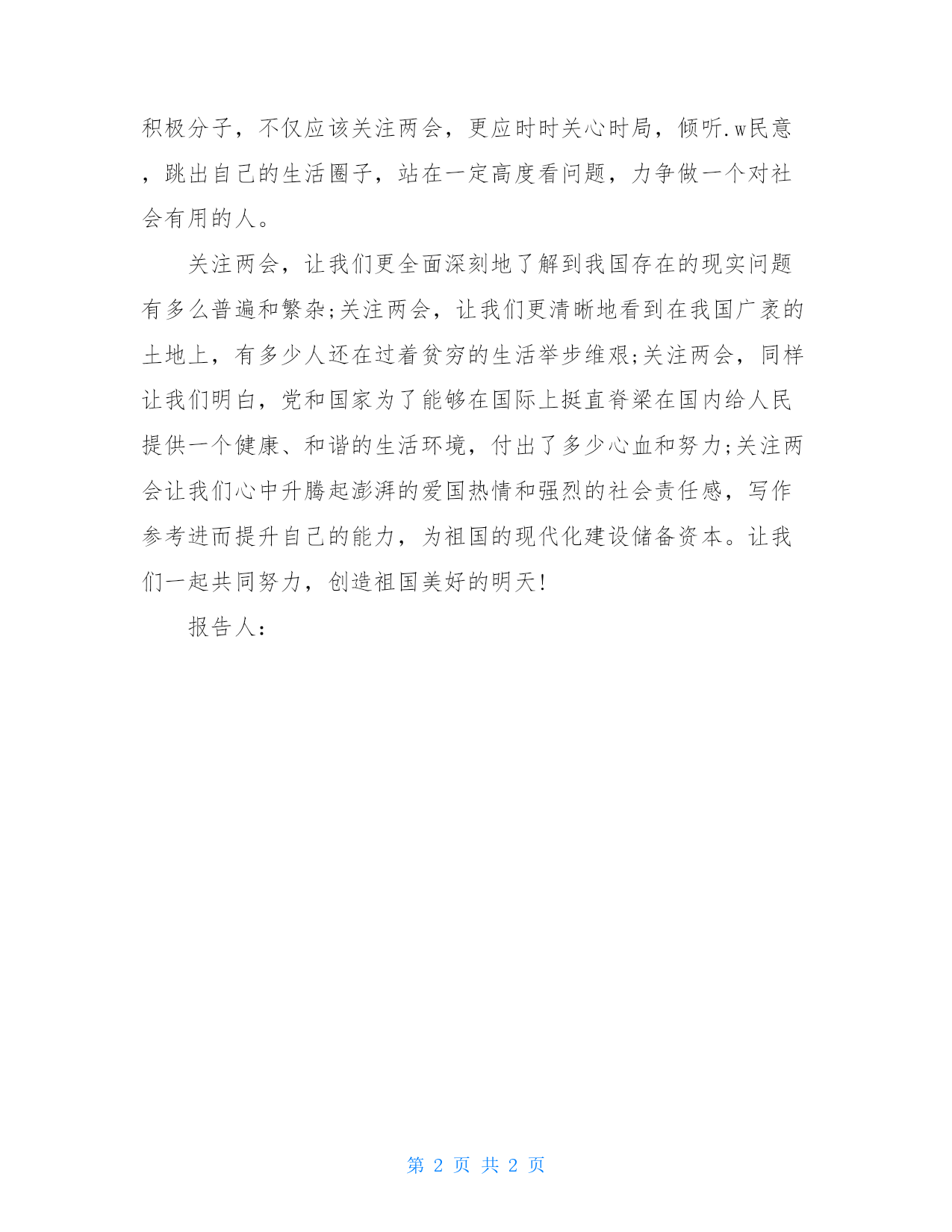 积极分子，不仅应该关注两会，更应时时关心时局，倾听.w民意，跳出自己的生活圈子，站在一定高度看问题，力争做一个对社会有用的人。

关注两会，让我们更全面深刻地了解到我国存在的现实问题有多么普遍和繁杂;关注两会，让我们更清晰地看到在我国广袤的土地上，有多少人还在过着贫穷的生活举步维艰;关注两会，同样让我们明白，党和国家为了能够在国际上挺直脊梁在国内给人民提供一个健康、和谐的生活环境，付出了多少心血和努力;关注两会让我们心中升腾起澎湃的爱国热情和强烈的社会责任感，写作参考进而提升自己的能力，为祖国的现代化建设储备资本。让我们一起共同努力，创造祖国美好的明天!

报告人:

第 2 页 共 2 页